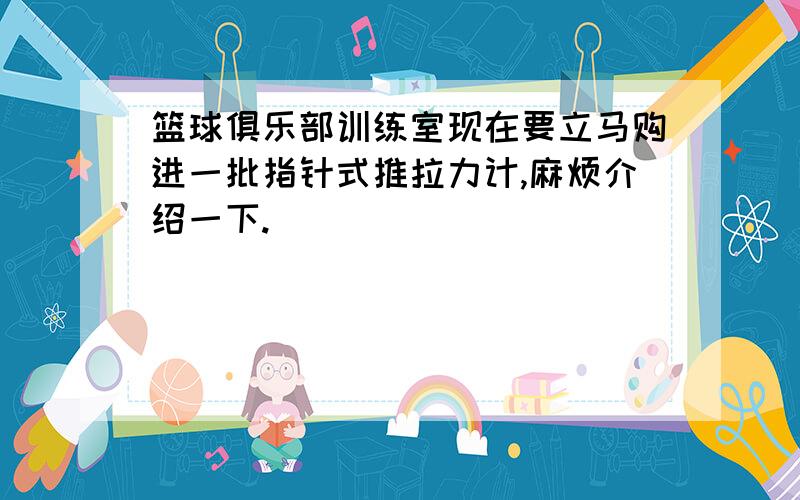 篮球俱乐部训练室现在要立马购进一批指针式推拉力计,麻烦介绍一下.